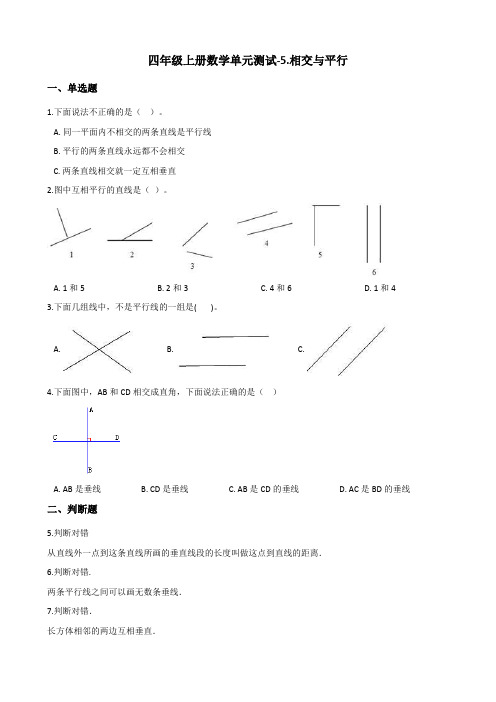 四年级上册数学单元测试-5.相交与平行

一、单选题

1.下面说法不正确的是（　）。

A. 同一平面内不相交的两条直线是平行线

B. 平行的两条直线永远都不会相交

C. 两条直线相交就一定互相垂直

2.图中互相平行的直线是（ ）。

1　2　3　4　5　6

A. 1 和 5　B. 2 和 3　C. 4 和 6　D. 1 和 4

3.下面几组线中，不是平行线的一组是(　　)。

A.　B.　C.

4.下面图中，AB 和 CD 相交成直角，下面说法正确的是（　）

A
C　D
B

A. AB 是垂线　B. CD 是垂线　C. AB 是 CD 的垂线　D. AC 是 BD 的垂线

二、判断题

5.判断对错

从直线外一点到这条直线所画的垂直线段的长度叫做这点到直线的距离.

6.判断对错.

两条平行线之间可以画无数条垂线.

7.判断对错.

长方体相邻的两边互相垂直.